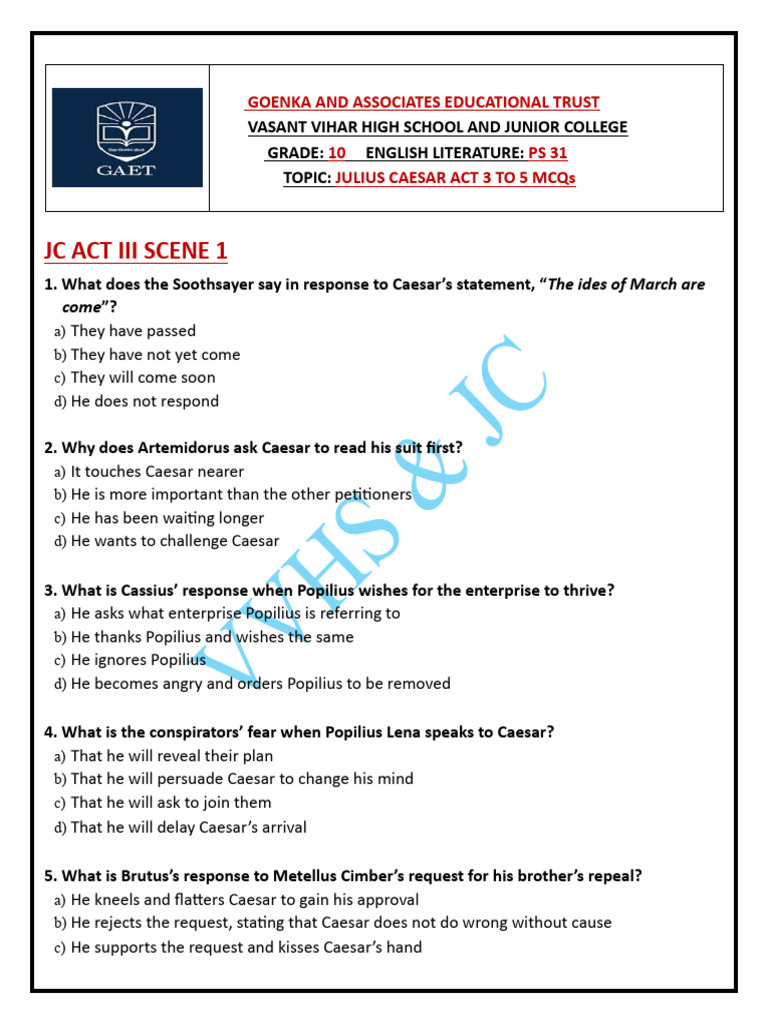 GAET

GOENKA AND ASSOCIATES EDUCATIONAL TRUST
VASANT VIHAR HIGH SCHOOL AND JUNIOR COLLEGE
GRADE: 10 ENGLISH LITERATURE: PS 31
TOPIC: JULIUS CAESAR ACT 3 TO 5 MCQs

JC ACT III SCENE 1

1. What does the Soothsayer say in response to Caesar's statement, "The ides of March are come"?
a) They have passed
b) They have not yet come
c) They will come soon
d) He does not respond

2. Why does Artemidorus ask Caesar to read his suit first?
a) It touches Caesar nearer
b) He is more important than the other petitioners
c) He has been waiting longer
d) He wants to challenge Caesar

3. What is Cassius' response when Popilius wishes for the enterprise to thrive?
a) He asks what enterprise Popilius is referring to
b) He thanks Popilius and wishes the same
c) He ignores Popilius
d) He becomes angry and orders Popilius to be removed

4. What is the conspirators' fear when Popilius Lena speaks to Caesar?
a) That he will reveal their plan
b) That he will persuade Caesar to change his mind
c) That he will ask to join them
d) That he will delay Caesar's arrival

5. What is Brutus's response to Metellus Cimber's request for his brother's repeal?
a) He kneels and flatters Caesar to gain his approval
b) He rejects the request, stating that Caesar does not do wrong without cause
c) He supports the request and kisses Caesar's hand

VVHS & JC